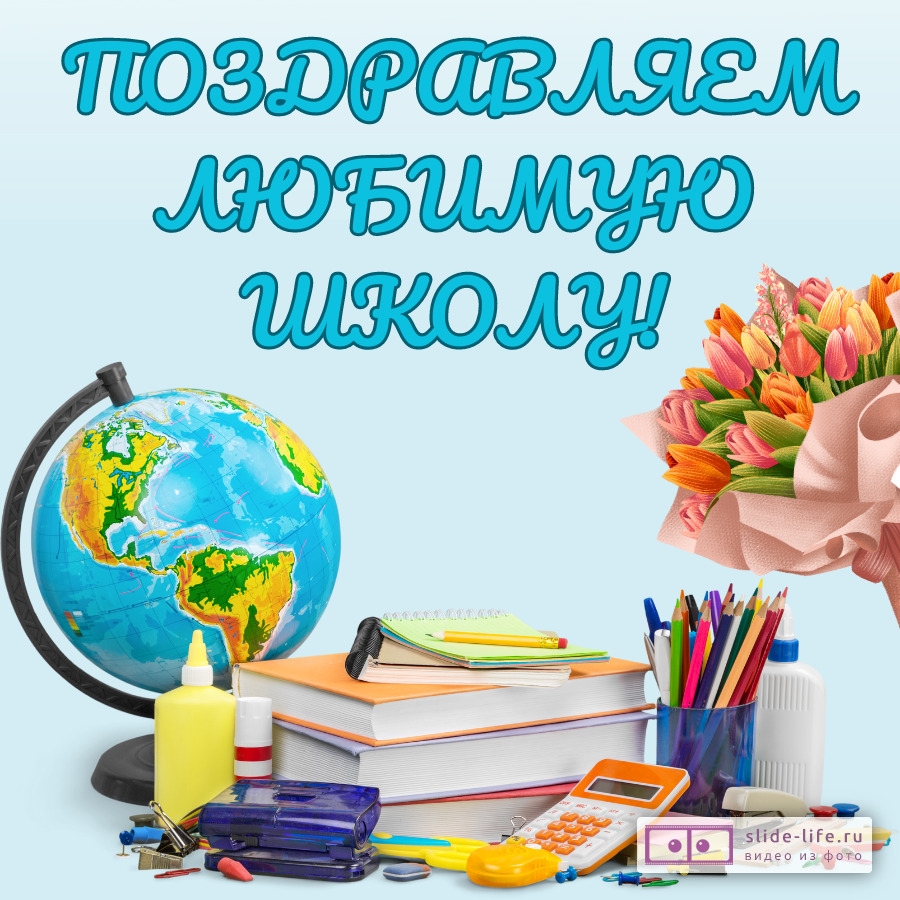 ПОЗДРАВЛЯЕМ ЛЮБИМУЮ ШКОЛУ!

slide-life.ru
видео из фото